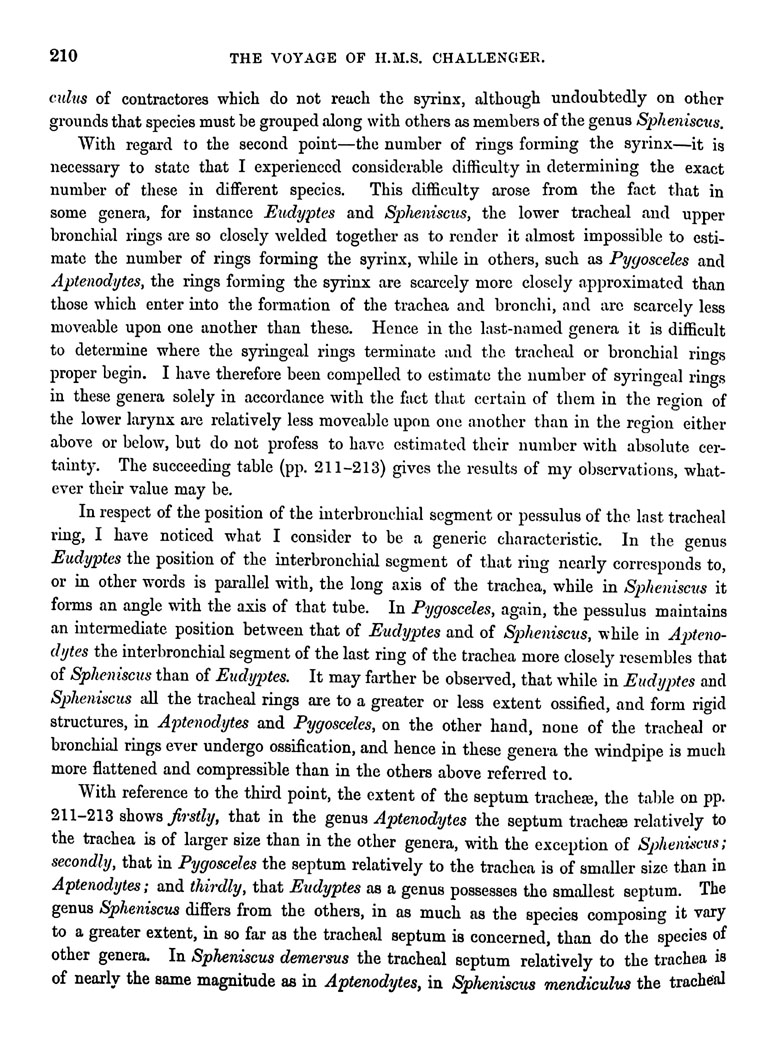 210 THE VOYAGE OF H.M.S. CHALLENGER.

culus of contractores which do not reach the syrinx, although undoubtedly on other grounds that species must be grouped along with others as members of the genus Spheniscus.

With regard to the second point—the number of rings forming the syrinx—it is necessary to state that I experienced considerable difficulty in determining the exact number of these in different species. This difficulty arose from the fact that in some genera, for instance Eudyptes and Spheniscus, the lower tracheal and upper bronchial rings are so closely welded together as to render it almost impossible to estimate the number of rings forming the syrinx, while in others, such as Pygosceles and Aptenodytes, the rings forming the syrinx are scarcely more closely approximated than those which enter into the formation of the trachea and bronchi, and are scarcely less moveable upon one another than these. Hence in the last-named genera it is difficult to determine where the syringeal rings terminate and the tracheal or bronchial rings proper begin. I have therefore been compelled to estimate the number of syringeal rings in these genera solely in accordance with the fact that certain of them in the region of the lower larynx are relatively less moveable upon one another than in the region either above or below, but do not profess to have estimated their number with absolute certainty. The succeeding table (pp. 211–213) gives the results of my observations, whatever their value may be.

In respect of the position of the interbronchial segment or pessulus of the last tracheal ring, I have noticed what I consider to be a generic characteristic. In the genus Eudyptes the position of the interbronchial segment of that ring nearly corresponds to, or in other words is parallel with, the long axis of the trachea, while in Spheniscus it forms an angle with the axis of that tube. In Pygosceles, again, the pessulus maintains an intermediate position between that of Eudyptes and of Spheniscus, while in Aptenodytes the interbronchial segment of the last ring of the trachea more closely resembles that of Spheniscus than of Eudyptes. It may farther be observed, that while in Eudyptes and Spheniscus all the tracheal rings are to a greater or less extent ossified, and form rigid structures, in Aptenodytes and Pygosceles, on the other hand, none of the tracheal or bronchial rings ever undergo ossification, and hence in these genera the windpipe is much more flattened and compressible than in the others above referred to.

With reference to the third point, the extent of the septum tracheæ, the table on pp. 211–213 shows firstly, that in the genus Aptenodytes the septum tracheæ relatively to the trachea is of larger size than in the other genera, with the exception of Spheniscus; secondly, that in Pygosceles the septum relatively to the trachea is of smaller size than in Aptenodytes; and thirdly, that Eudyptes as a genus possesses the smallest septum. The genus Spheniscus differs from the others, in as much as the species composing it vary to a greater extent, in so far as the tracheal septum is concerned, than do the species of other genera. In Spheniscus demersus the tracheal septum relatively to the trachea is of nearly the same magnitude as in Aptenodytes, in Spheniscus mendiculus the tracheal